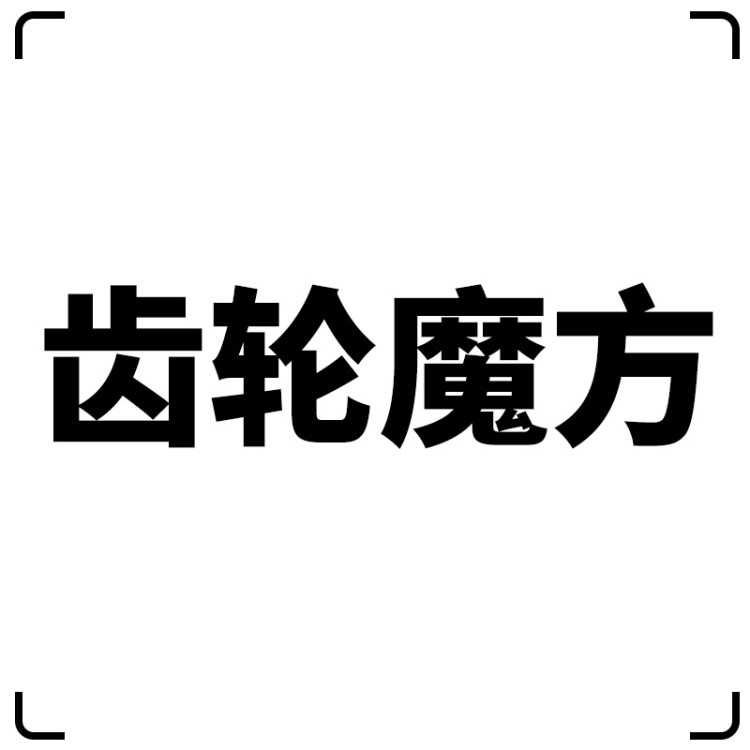 齿轮魔方